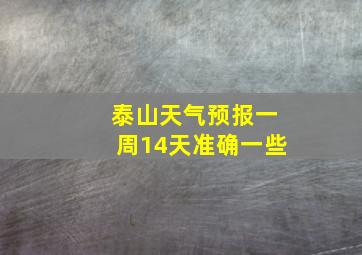 泰山天气预报一周14天准确一些